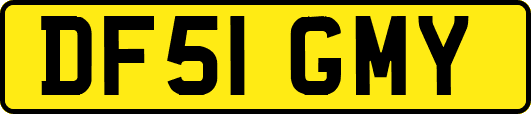 DF51 GMY